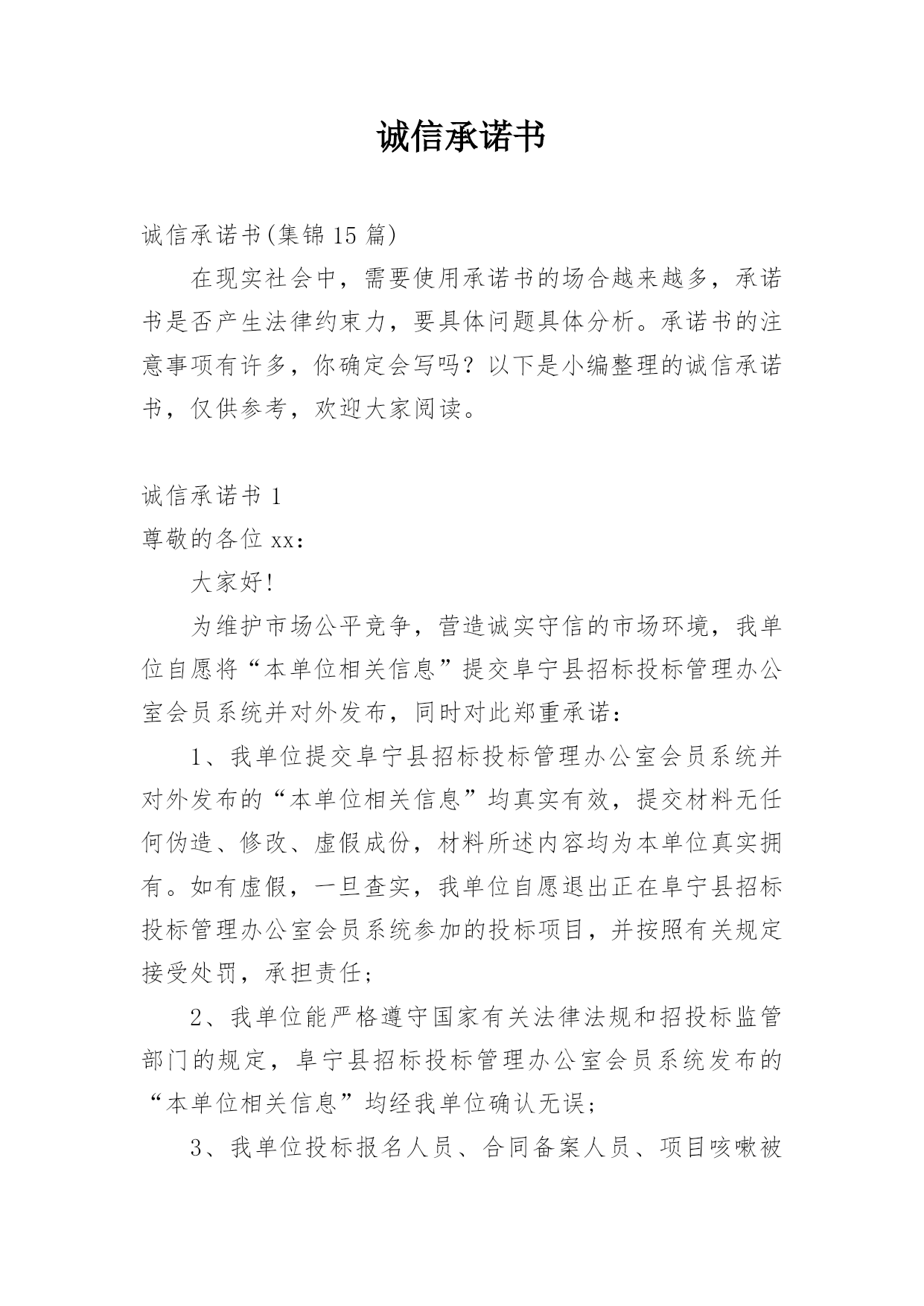 诚信承诺书

诚信承诺书(集锦 15 篇)

在现实社会中，需要使用承诺书的场合越来越多，承诺书是否产生法律约束力，要具体问题具体分析。承诺书的注意事项有许多，你确定会写吗？以下是小编整理的诚信承诺书，仅供参考，欢迎大家阅读。

诚信承诺书 1

尊敬的各位 xx：

大家好!

为维护市场公平竞争，营造诚实守信的市场环境，我单位自愿将“本单位相关信息”提交阜宁县招标投标管理办公室会员系统并对外发布，同时对此郑重承诺：

1、我单位提交阜宁县招标投标管理办公室会员系统并对外发布的“本单位相关信息”均真实有效，提交材料无任何伪造、修改、虚假成份，材料所述内容均为本单位真实拥有。如有虚假，一旦查实，我单位自愿退出正在阜宁县招标投标管理办公室会员系统参加的投标项目，并按照有关规定接受处罚，承担责任；

2、我单位能严格遵守国家有关法律法规和招投标监管部门的规定，阜宁县招标投标管理办公室会员系统发布的“本单位相关信息”均经我单位确认无误；

3、我单位投标报名人员、合同备案人员、项目咳嗽被